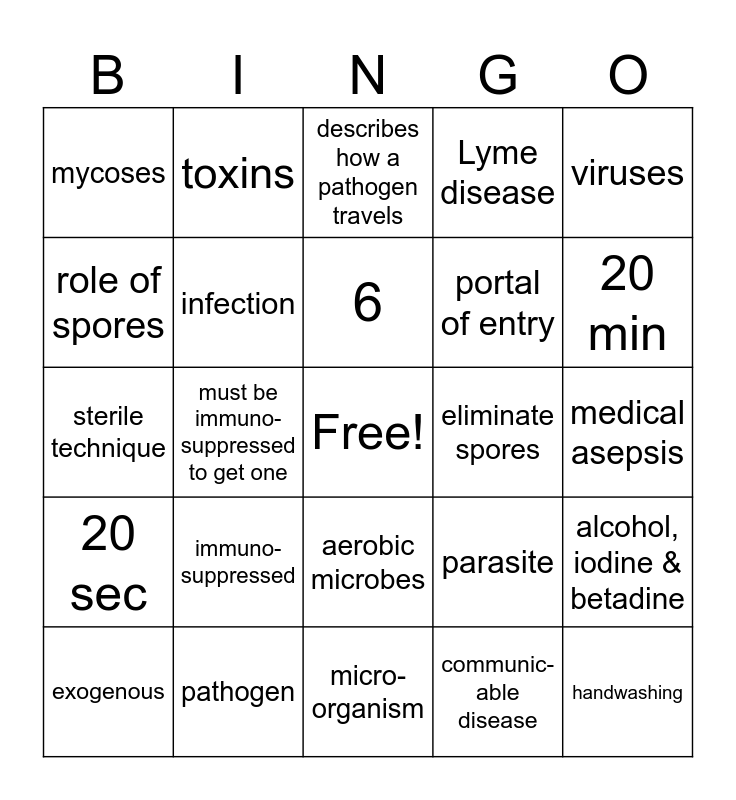 | B | I | N | G | O |
|---|---|---|---|---|
| mycoses | toxins | describes how a pathogen travels | Lyme disease | viruses |
| role of spores | infection | 6 | portal of entry | 20 min |
| sterile technique | must be immunosuppressed to get one | Free! | eliminate spores | medical asepsis |
| 20 sec | immunosuppressed | aerobic microbes | parasite | alcohol, iodine & betadine |
| exogenous | pathogen | microorganism | communicable disease | handwashing |